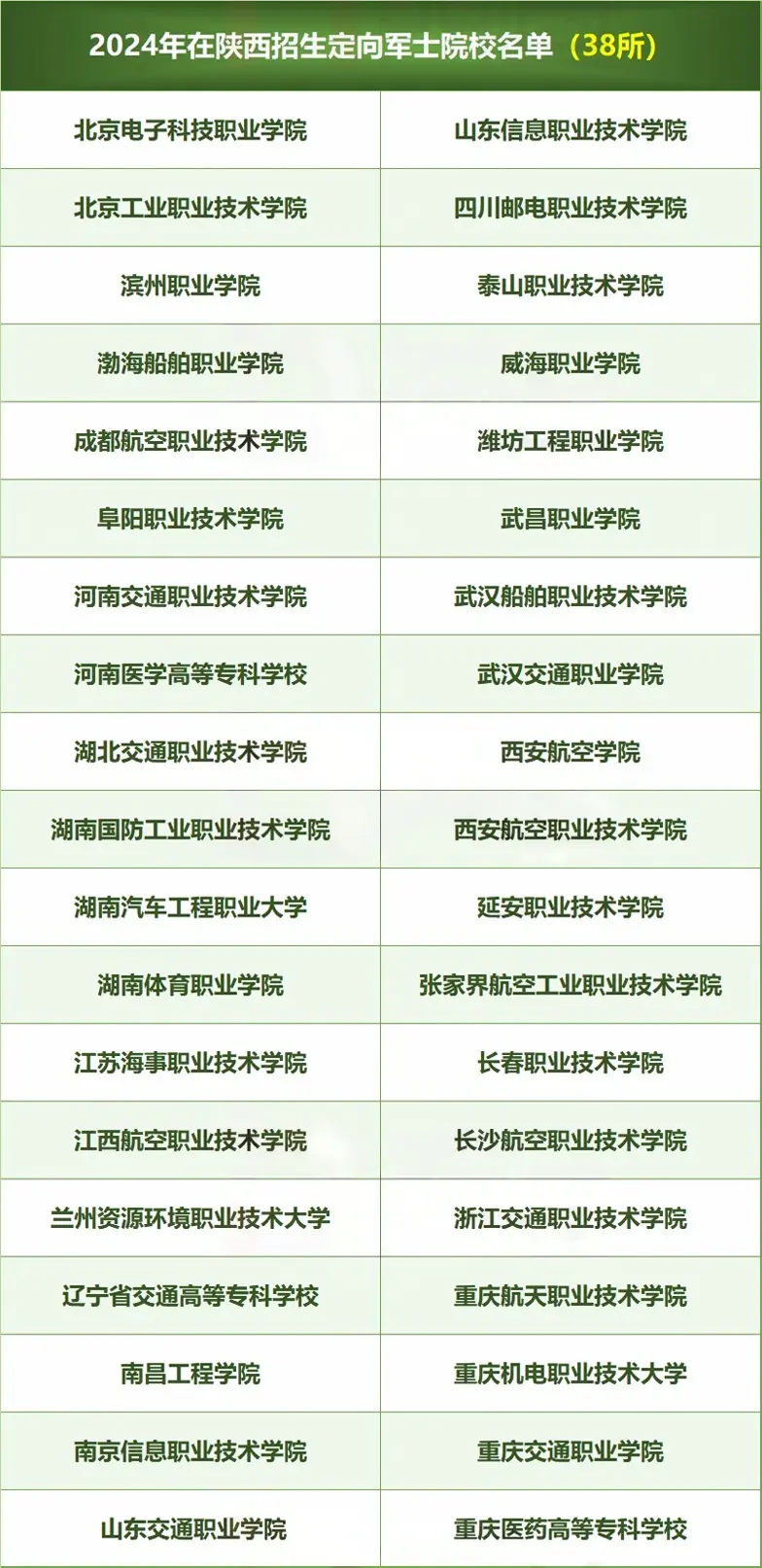 2024年在陕西招生定向军士院校名单（38所）

| 北京电子科技职业学院 | 山东信息职业技术学院 |
|---|---|
| 北京工业职业技术学院 | 四川邮电职业技术学院 |
| 滨州职业学院 | 泰山职业技术学院 |
| 渤海船舶职业学院 | 威海职业学院 |
| 成都航空职业技术学院 | 潍坊工程职业学院 |
| 阜阳职业技术学院 | 武昌职业学院 |
| 河南交通职业技术学院 | 武汉船舶职业技术学院 |
| 河南医学高等专科学校 | 武汉交通职业学院 |
| 湖北交通职业技术学院 | 西安航空学院 |
| 湖南国防工业职业技术学院 | 西安航空职业技术学院 |
| 湖南汽车工程职业大学 | 延安职业技术学院 |
| 湖南体育职业学院 | 张家界航空工业职业技术学院 |
| 江苏海事职业技术学院 | 长春职业技术学院 |
| 江西航空职业技术学院 | 长沙航空职业技术学院 |
| 兰州资源环境职业技术大学 | 浙江交通职业技术学院 |
| 辽宁省交通高等专科学校 | 重庆航天职业技术学院 |
| 南昌工程学院 | 重庆机电职业技术大学 |
| 南京信息职业技术学院 | 重庆交通职业学院 |
| 山东交通职业学院 | 重庆医药高等专科学校 |